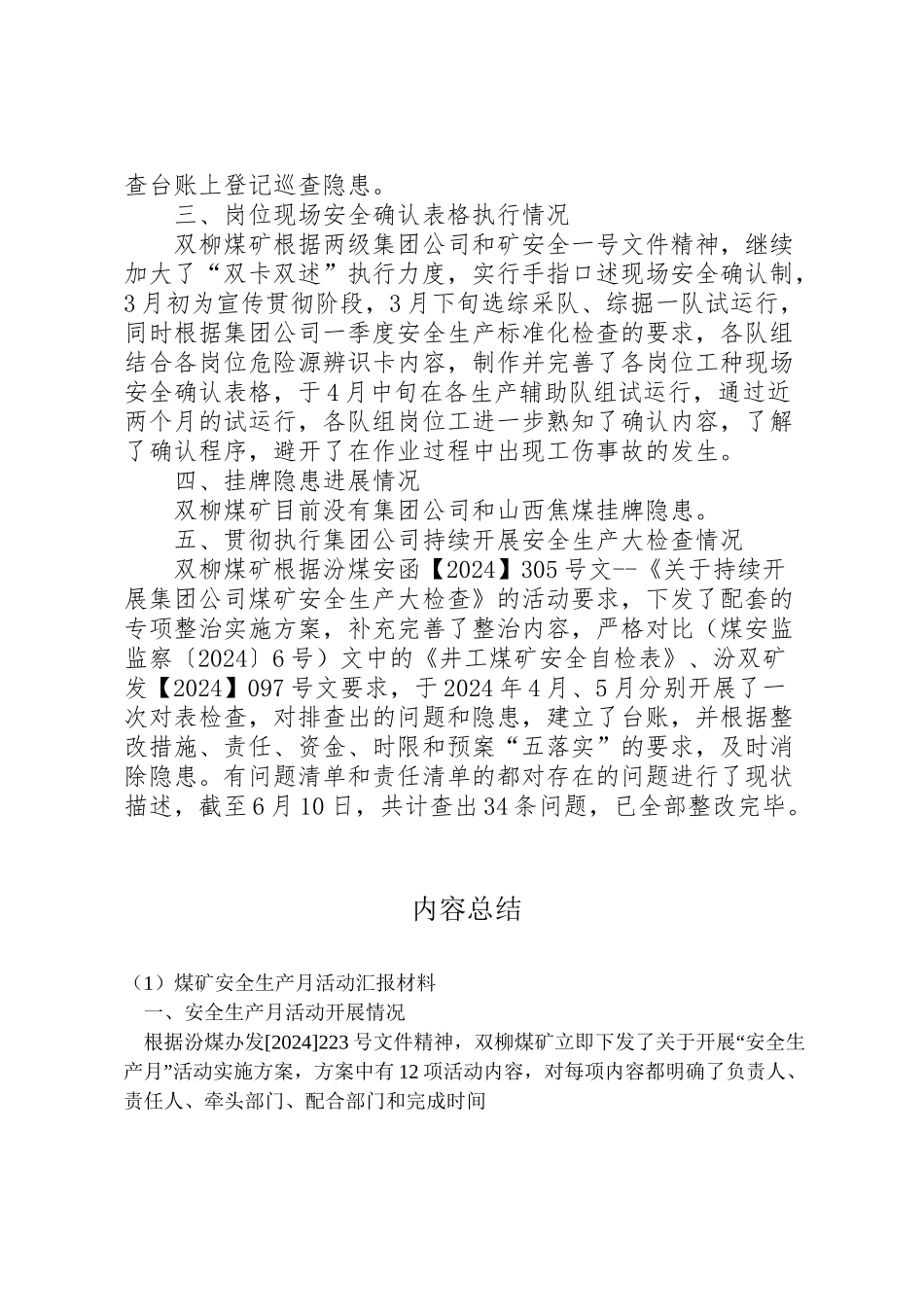 查台账上登记巡查隐患。

三、岗位现场安全确认表格执行情况

双柳煤矿根据两级集团公司和矿安全一号文件精神，继续加大了“双卡双述”执行力度，实行手指口述现场安全确认制，3月初为宣传贯彻阶段，3月下旬选综采队、综掘一队试运行，同时根据集团公司一季度安全生产标准化检查的要求，各队组结合各岗位危险源辨识卡内容，制作并完善了各岗位工种现场安全确认表格，于4月中旬在各生产辅助队组试运行，通过近两个月的试运行，各队组岗位工进一步熟知了确认内容，了解了确认程序，避开了在作业过程中出现工伤事故的发生。

四、挂牌隐患进展情况

双柳煤矿目前没有集团公司和山西焦煤挂牌隐患。

五、贯彻执行集团公司持续开展安全生产大检查情况

双柳煤矿根据汾煤安函【2024】305号文--《关于持续开展集团公司煤矿安全生产大检查》的活动要求，下发了配套的专项整治实施方案，补充完善了整治内容，严格对比（煤安监监察〔2024〕6号）文中的《井工煤矿安全自检表》、汾双矿发【2024】097号文要求，于2024年4月、5月分别开展了一次对表检查，对排查出的问题和隐患，建立了台账，并根据整改措施、责任、资金、时限和预案“五落实”的要求，及时消除隐患。有问题清单和责任清单的都对存在的问题进行了现状描述，截至6月10日，共计查出34条问题，已全部整改完毕。

内容总结

（1）煤矿安全生产月活动汇报材料

一、安全生产月活动开展情况

根据汾煤办发[2024]223号文件精神，双柳煤矿立即下发了关于开展“安全生产月”活动实施方案，方案中有12项活动内容，对每项内容都明确了负责人、责任人、牵头部门、配合部门和完成时间